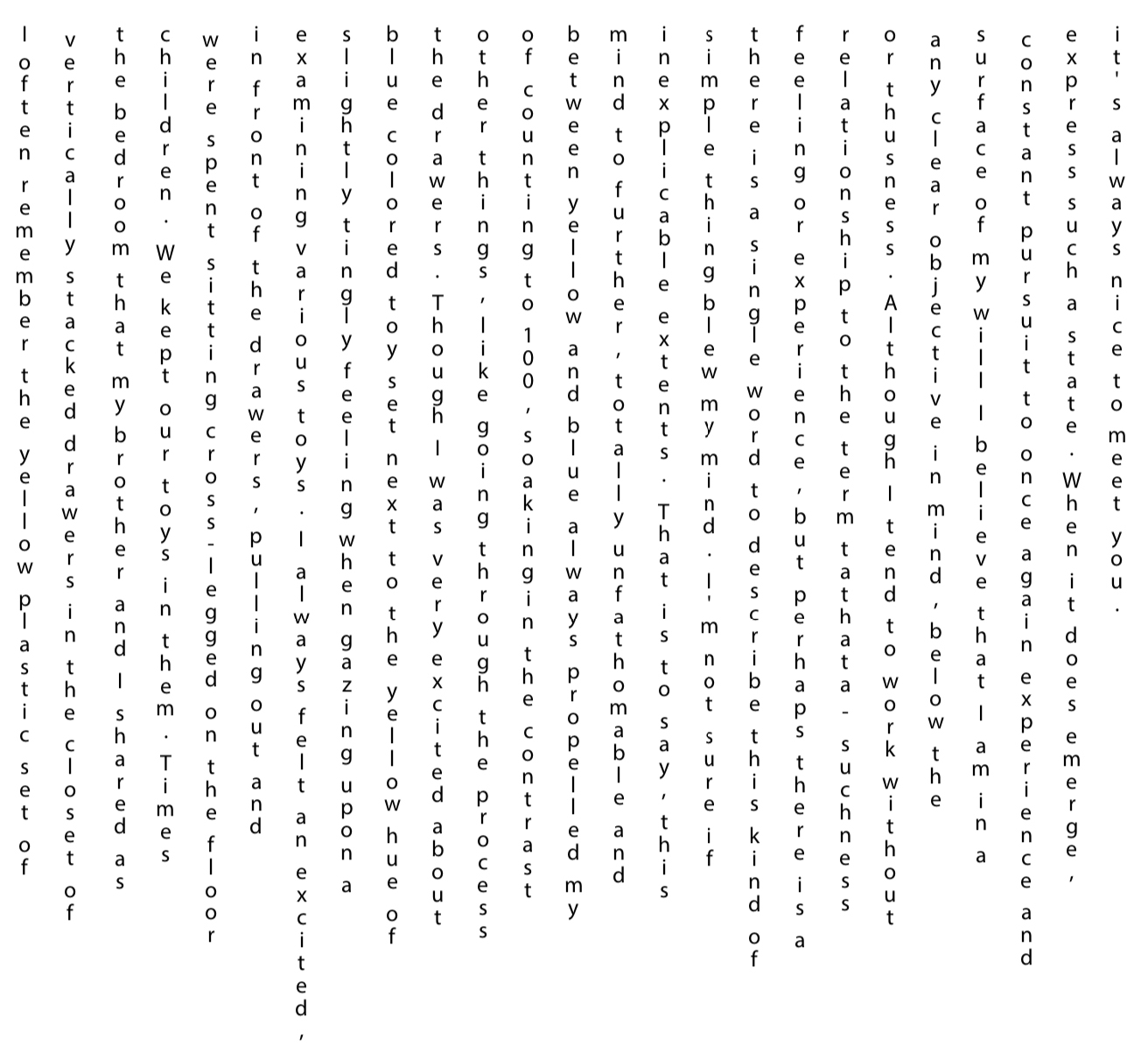 I often remember the yellow plastic set of vertically stacked drawers in the closet of the bedroom that my brother and I shared as children. We kept our toys in them. Times were spent sitting cross-legged on the floor in front of the drawers, pulling out and examining various toys. I always felt an excited, slightly tingly feeling when gazing upon a blue colored toy set next to the yellow hue of the drawers. Though I was very excited about other things, like going through the process of counting to 100, soaking in the contrast between yellow and blue always propelled my mind to further, totally unfathomable and inexplicable extents. That is to say, this simple thing blew my mind. I'm not sure if there is a single word to describe this kind of feeling or experience, but perhaps there is a relationship to the term tathata - suchness or thusness. Although I tend to work without any clear objective in mind, below the surface of my will I believe that I am in a constant pursuit to once again experience and express such a state. When it does emerge, it's always nice to meet you.